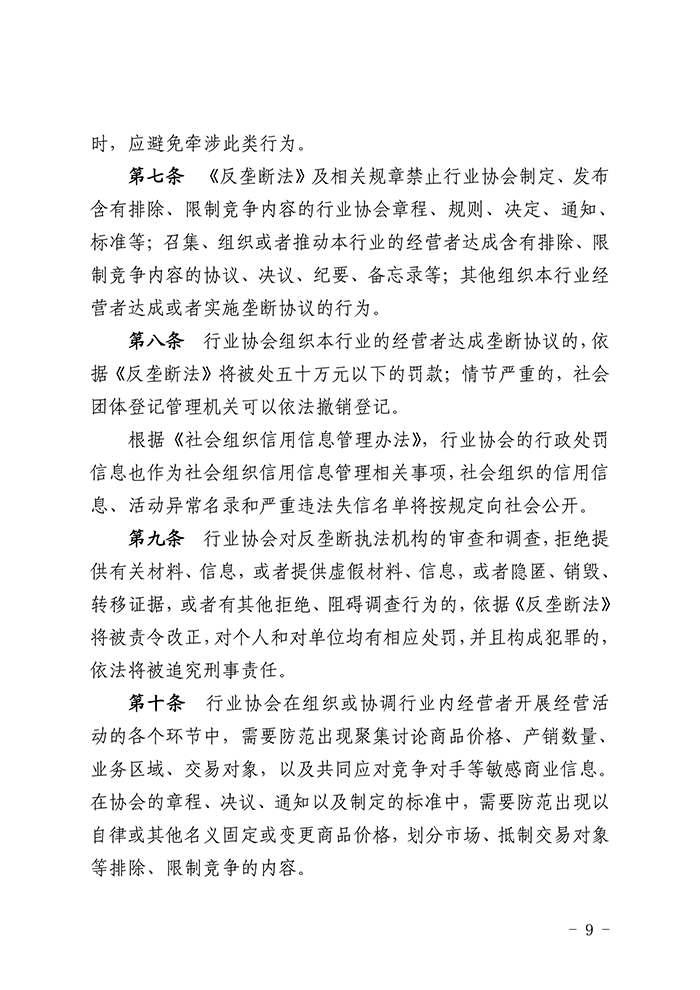 时，应避免牵涉此类行为。

第七条 《反垄断法》及相关规章禁止行业协会制定、发布含有排除、限制竞争内容的行业协会章程、规则、决定、通知、标准等；召集、组织或者推动本行业的经营者达成含有排除、限制竞争内容的协议、决议、纪要、备忘录等；其他组织本行业经营者达成或者实施垄断协议的行为。

第八条 行业协会组织本行业的经营者达成垄断协议的，依据《反垄断法》将被处五十万元以下的罚款；情节严重的，社会团体登记管理机关可以依法撤销登记。

根据《社会组织信用信息管理办法》，行业协会的行政处罚信息也作为社会组织信用信息管理相关事项，社会组织的信用信息、活动异常名录和严重违法失信名单将按规定向社会公开。

第九条 行业协会对反垄断执法机构的审查和调查，拒绝提供有关材料、信息，或者提供虚假材料、信息，或者隐匿、销毁、转移证据，或者有其他拒绝、阻碍调查行为的，依据《反垄断法》将被责令改正，对个人和对单位均有相应处罚，并且构成犯罪的，依法将被追究刑事责任。

第十条 行业协会在组织或协调行业内经营者开展经营活动的各个环节中，需要防范出现聚集讨论商品价格、产销数量、业务区域、交易对象，以及共同应对竞争对手等敏感商业信息。在协会的章程、决议、通知以及制定的标准中，需要防范出现以自律或其他名义固定或变更商品价格，划分市场、抵制交易对象等排除、限制竞争的内容。

- 9 -